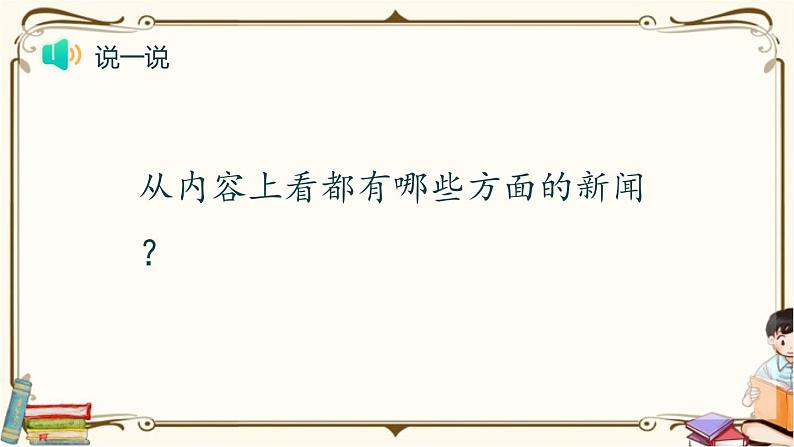 说一说

从内容上看都有哪些方面的新闻？